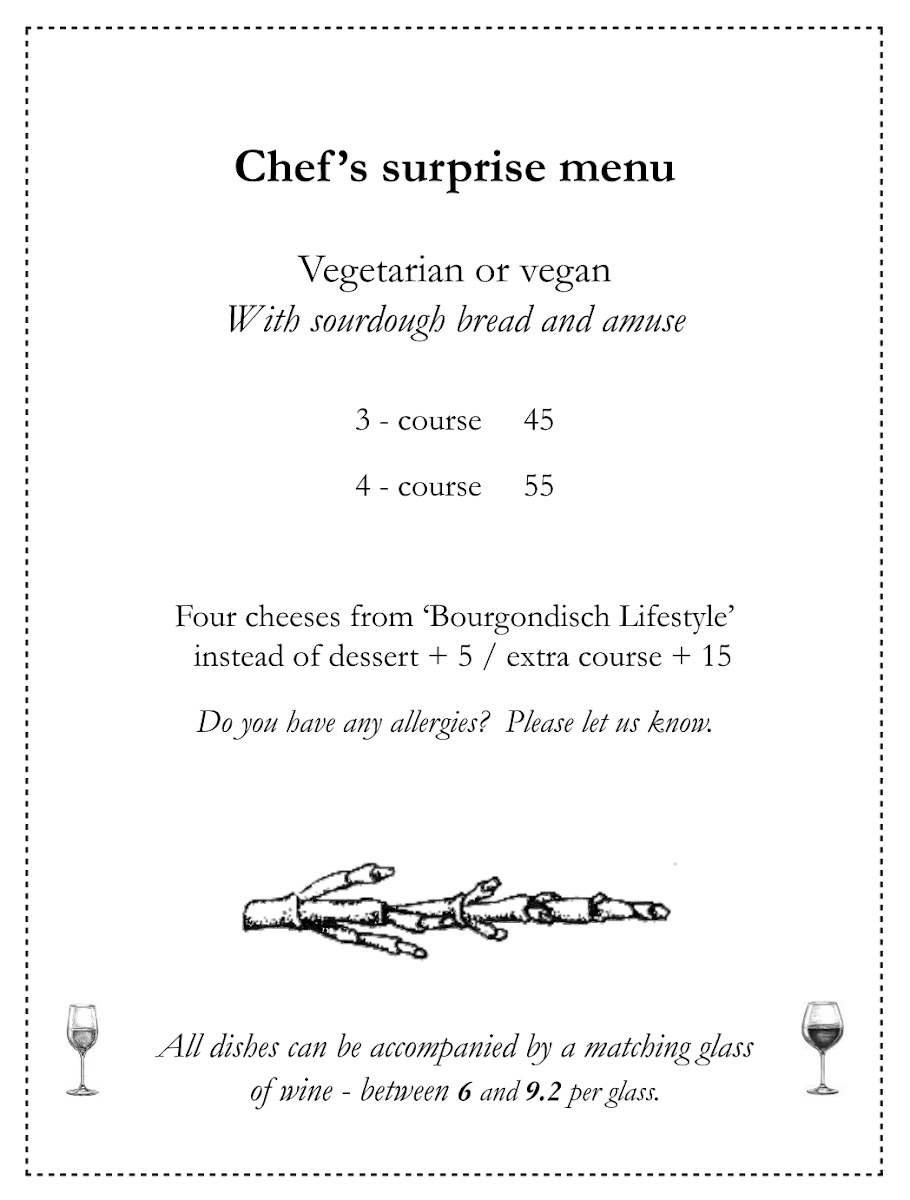 Chef's surprise menu

Vegetarian or vegan
With sourdough bread and amuse

3 - course 45

4 - course 55

Four cheeses from 'Bourgondisch Lifestyle' instead of dessert + 5 / extra course + 15

Do you have any allergies? Please let us know.

All dishes can be accompanied by a matching glass of wine - between 6 and 9.2 per glass.